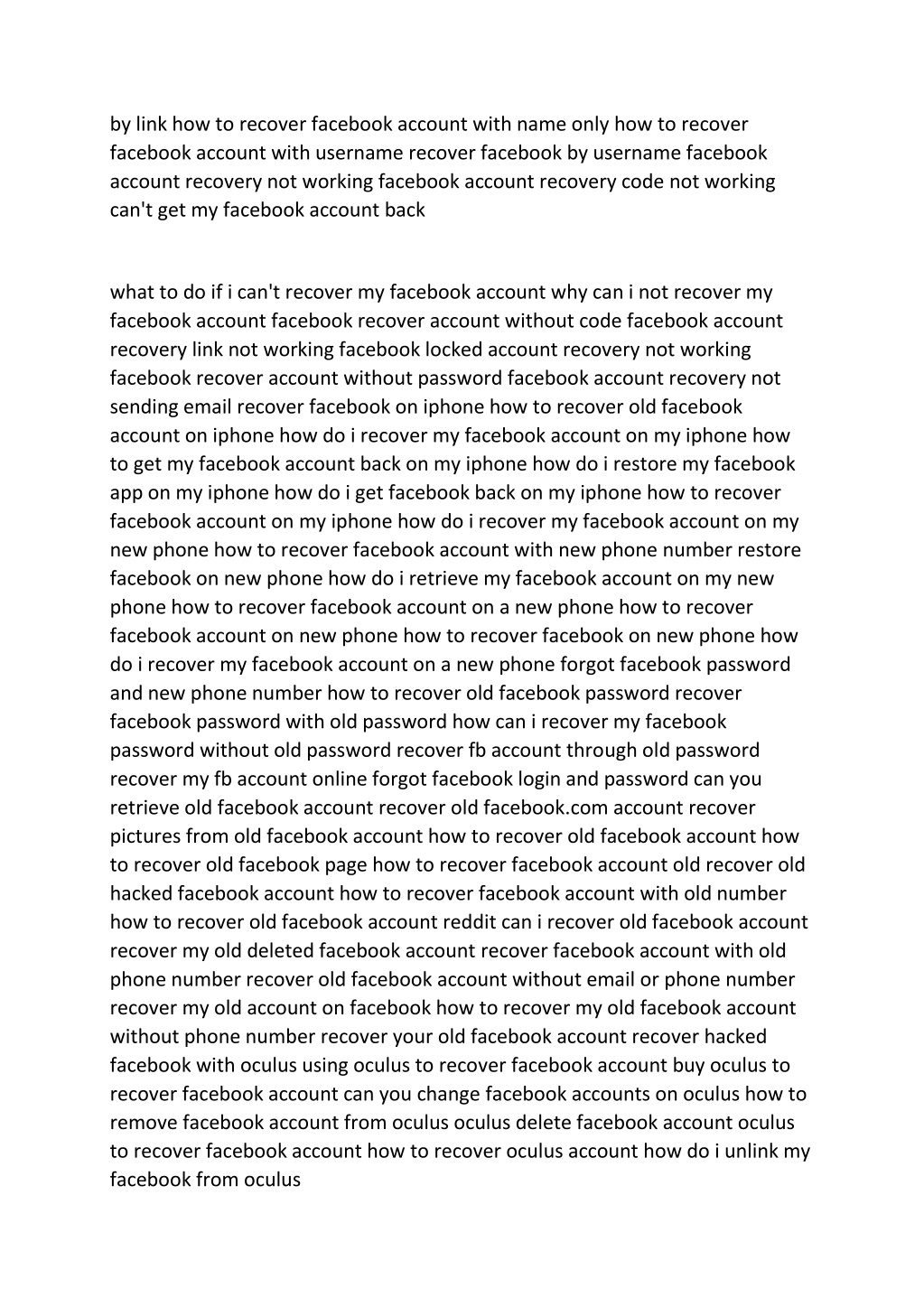 by link how to recover facebook account with name only how to recover facebook account with username recover facebook by username facebook account recovery not working facebook account recovery code not working can't get my facebook account back

what to do if i can't recover my facebook account why can i not recover my facebook account facebook recover account without code facebook account recovery link not working facebook locked account recovery not working facebook recover account without password facebook account recovery not sending email recover facebook on iphone how to recover old facebook account on iphone how do i recover my facebook account on my iphone how to get my facebook account back on my iphone how do i restore my facebook app on my iphone how do i get facebook back on my iphone how to recover facebook account on my iphone how do i recover my facebook account on my new phone how to recover facebook account with new phone number restore facebook on new phone how do i retrieve my facebook account on my new phone how to recover facebook account on a new phone how to recover facebook account on new phone how to recover facebook on new phone how do i recover my facebook account on a new phone forgot facebook password and new phone number how to recover old facebook password recover facebook password with old password how can i recover my facebook password without old password recover fb account through old password recover my fb account online forgot facebook login and password can you retrieve old facebook account recover old facebook.com account recover pictures from old facebook account how to recover old facebook account how to recover old facebook page how to recover facebook account old recover old hacked facebook account how to recover facebook account with old number how to recover old facebook account reddit can i recover old facebook account recover my old deleted facebook account recover facebook account with old phone number recover old facebook account without email or phone number recover my old account on facebook how to recover my old facebook account without phone number recover your old facebook account recover hacked facebook with oculus using oculus to recover facebook account buy oculus to recover facebook account can you change facebook accounts on oculus how to remove facebook account from oculus oculus delete facebook account oculus to recover facebook account how to recover oculus account how do i unlink my facebook from oculus